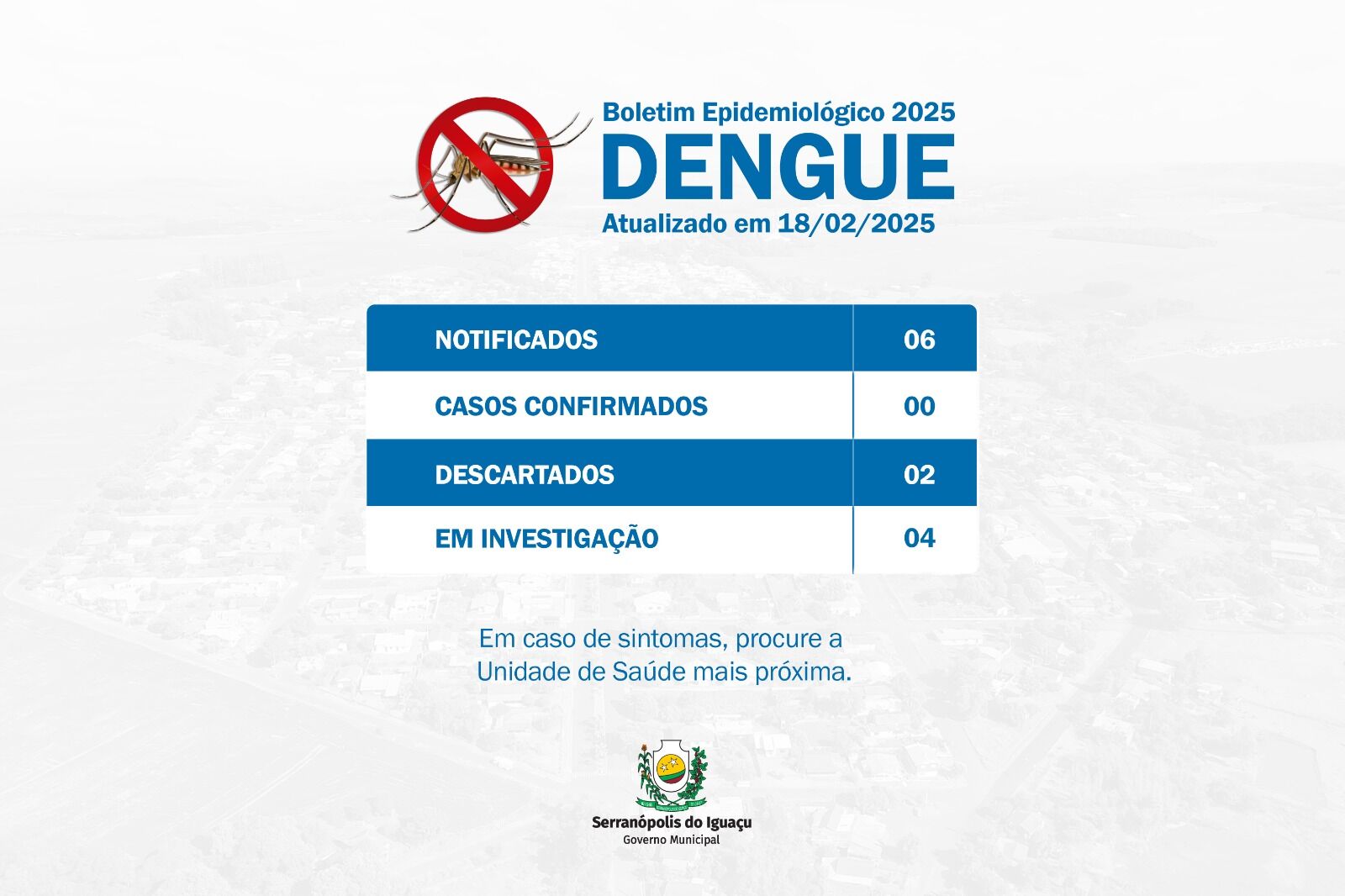 Boletim Epidemiológico 2025
DENGUE
Atualizado em 18/02/2025

| NOTIFICADOS | 06 |
|---|---|
| CASOS CONFIRMADOS | 00 |
| DESCARTADOS | 02 |
| EM INVESTIGAÇÃO | 04 |

Em caso de sintomas, procure a Unidade de Saúde mais próxima.

Serranópolis do Iguaçu
Governo Municipal